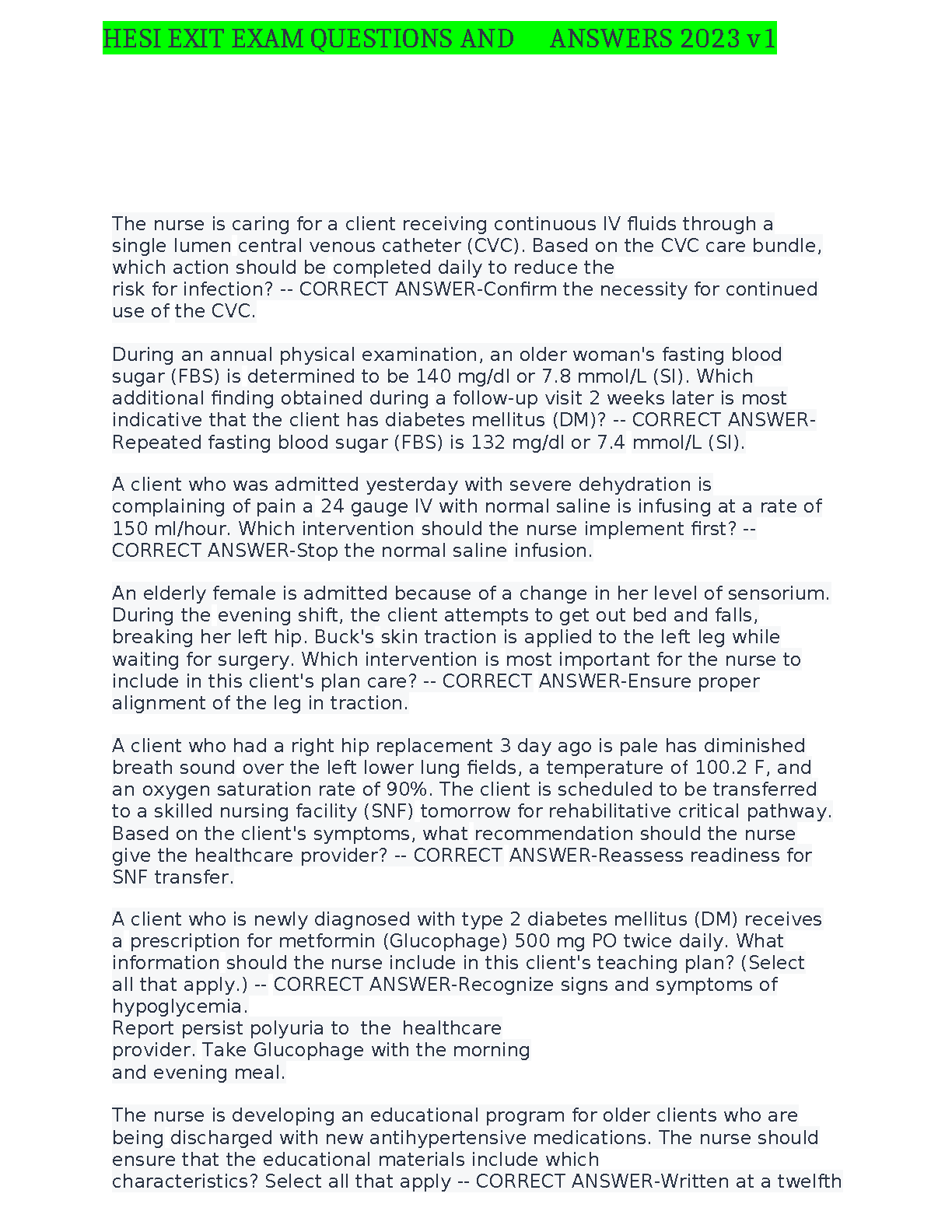 HESI EXIT EXAM QUESTIONS AND ANSWERS 2023 v1

The nurse is caring for a client receiving continuous IV fluids through a single lumen central venous catheter (CVC). Based on the CVC care bundle, which action should be completed daily to reduce the risk for infection? -- CORRECT ANSWER-Confirm the necessity for continued use of the CVC.

During an annual physical examination, an older woman's fasting blood sugar (FBS) is determined to be 140 mg/dl or 7.8 mmol/L (SI). Which additional finding obtained during a follow-up visit 2 weeks later is most indicative that the client has diabetes mellitus (DM)? -- CORRECT ANSWER-Repeated fasting blood sugar (FBS) is 132 mg/dl or 7.4 mmol/L (SI).

A client who was admitted yesterday with severe dehydration is complaining of pain a 24 gauge IV with normal saline is infusing at a rate of 150 ml/hour. Which intervention should the nurse implement first? -- CORRECT ANSWER-Stop the normal saline infusion.

An elderly female is admitted because of a change in her level of sensorium. During the evening shift, the client attempts to get out bed and falls, breaking her left hip. Buck's skin traction is applied to the left leg while waiting for surgery. Which intervention is most important for the nurse to include in this client's plan care? -- CORRECT ANSWER-Ensure proper alignment of the leg in traction.

A client who had a right hip replacement 3 day ago is pale has diminished breath sound over the left lower lung fields, a temperature of 100.2 F, and an oxygen saturation rate of 90%. The client is scheduled to be transferred to a skilled nursing facility (SNF) tomorrow for rehabilitative critical pathway. Based on the client's symptoms, what recommendation should the nurse give the healthcare provider? -- CORRECT ANSWER-Reassess readiness for SNF transfer.

A client who is newly diagnosed with type 2 diabetes mellitus (DM) receives a prescription for metformin (Glucophage) 500 mg PO twice daily. What information should the nurse include in this client's teaching plan? (Select all that apply.) -- CORRECT ANSWER-Recognize signs and symptoms of hypoglycemia.
Report persist polyuria to the healthcare provider. Take Glucophage with the morning and evening meal.

The nurse is developing an educational program for older clients who are being discharged with new antihypertensive medications. The nurse should ensure that the educational materials include which characteristics? Select all that apply -- CORRECT ANSWER-Written at a twelfth